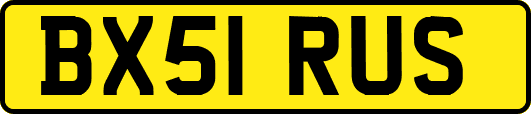 BX51 RUS